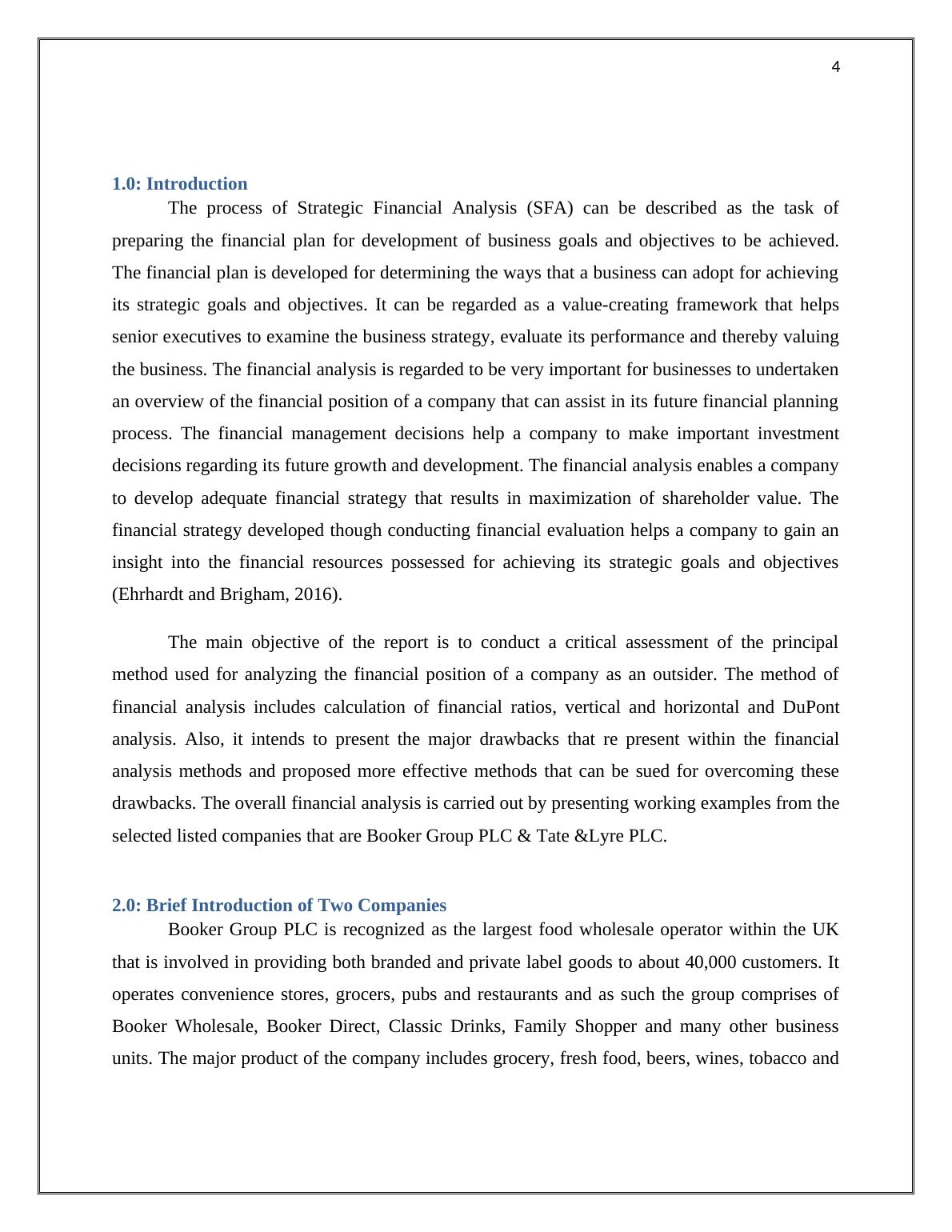 4

1.0: Introduction

The process of Strategic Financial Analysis (SFA) can be described as the task of preparing the financial plan for development of business goals and objectives to be achieved. The financial plan is developed for determining the ways that a business can adopt for achieving its strategic goals and objectives. It can be regarded as a value-creating framework that helps senior executives to examine the business strategy, evaluate its performance and thereby valuing the business. The financial analysis is regarded to be very important for businesses to undertaken an overview of the financial position of a company that can assist in its future financial planning process. The financial management decisions help a company to make important investment decisions regarding its future growth and development. The financial analysis enables a company to develop adequate financial strategy that results in maximization of shareholder value. The financial strategy developed though conducting financial evaluation helps a company to gain an insight into the financial resources possessed for achieving its strategic goals and objectives (Ehrhardt and Brigham, 2016).

The main objective of the report is to conduct a critical assessment of the principal method used for analyzing the financial position of a company as an outsider. The method of financial analysis includes calculation of financial ratios, vertical and horizontal and DuPont analysis. Also, it intends to present the major drawbacks that re present within the financial analysis methods and proposed more effective methods that can be sued for overcoming these drawbacks. The overall financial analysis is carried out by presenting working examples from the selected listed companies that are Booker Group PLC & Tate &Lyre PLC.

2.0: Brief Introduction of Two Companies

Booker Group PLC is recognized as the largest food wholesale operator within the UK that is involved in providing both branded and private label goods to about 40,000 customers. It operates convenience stores, grocers, pubs and restaurants and as such the group comprises of Booker Wholesale, Booker Direct, Classic Drinks, Family Shopper and many other business units. The major product of the company includes grocery, fresh food, beers, wines, tobacco and